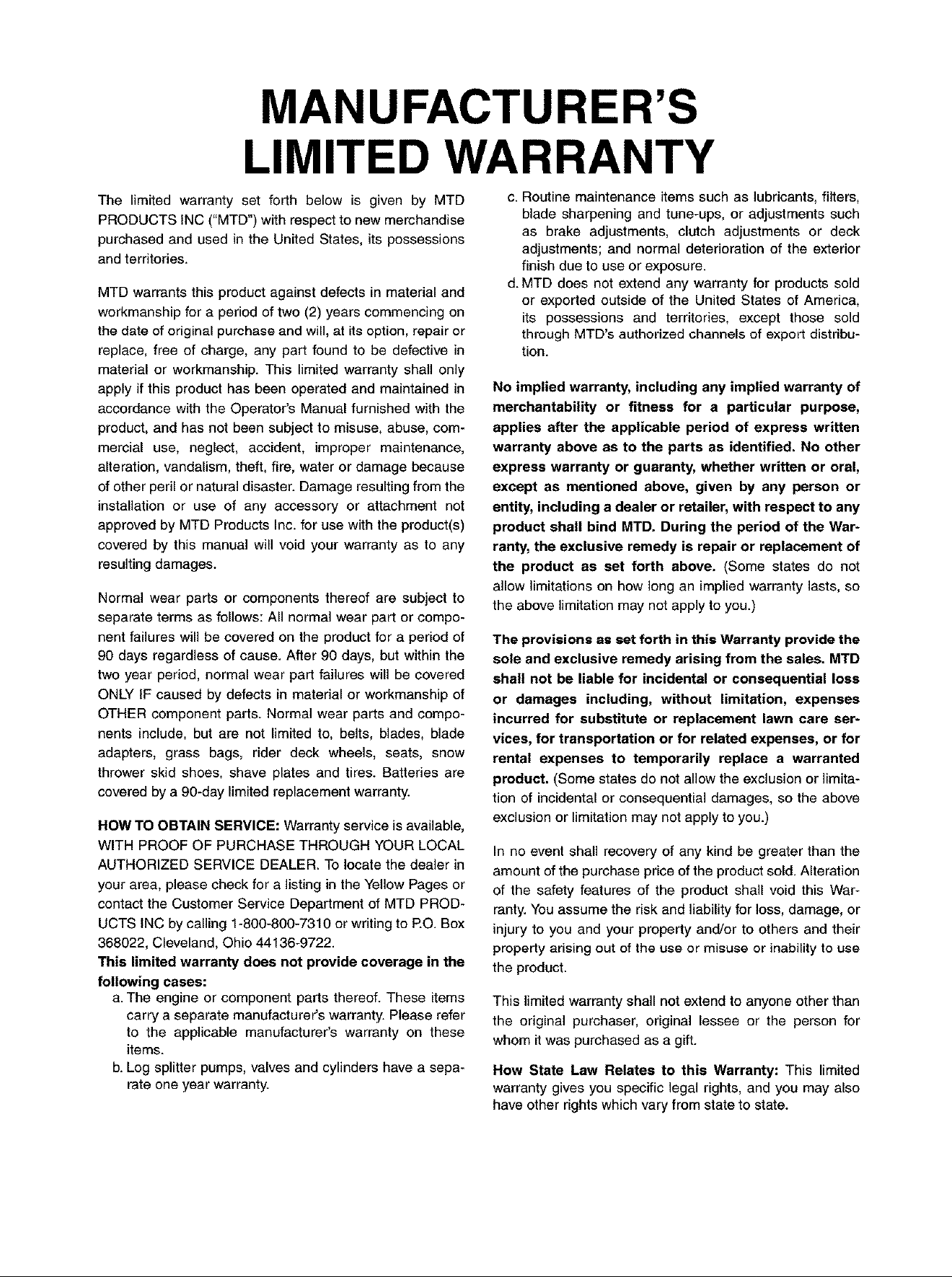 MANUFACTURER'S
LIMITED WARRANTY

The limited warranty set forth below is given by MTD PRODUCTS INC ("MTD") with respect to new merchandise purchased and used in the United States, its possessions and territories.

MTD warrants this product against defects in material and workmanship for a period of two (2) years commencing on the date of original purchase and will, at its option, repair or replace, free of charge, any part found to be defective in material or workmanship. This limited warranty shall only apply if this product has been operated and maintained in accordance with the Operator's Manual furnished with the product, and has not been subject to misuse, abuse, commercial use, neglect, accident, improper maintenance, alteration, vandalism, theft, fire, water or damage because of other peril or natural disaster. Damage resulting from the installation or use of any accessory or attachment not approved by MTD Products Inc. for use with the product(s) covered by this manual will void your warranty as to any resulting damages.

Normal wear parts or components thereof are subject to separate terms as follows: All normal wear part or component failures will be covered on the product for a period of 90 days regardless of cause. After 90 days, but within the two year period, normal wear part failures will be covered ONLY IF caused by defects in material or workmanship of OTHER component parts. Normal wear parts and components include, but are not limited to, belts, blades, blade adapters, grass bags, rider deck wheels, seats, snow thrower skid shoes, shave plates and tires. Batteries are covered by a 90-day limited replacement warranty.

HOW TO OBTAIN SERVICE: Warranty service is available, WITH PROOF OF PURCHASE THROUGH YOUR LOCAL AUTHORIZED SERVICE DEALER. To locate the dealer in your area, please check for a listing in the Yellow Pages or contact the Customer Service Department of MTD PRODUCTS INC by calling 1-800-800-7310 or writing to P.O. Box 368022, Cleveland, Ohio 44136-9722.

This limited warranty does not provide coverage in the following cases:

a. The engine or component parts thereof. These items carry a separate manufacturer's warranty. Please refer to the applicable manufacturer's warranty on these items.

b. Log splitter pumps, valves and cylinders have a separate one year warranty.

c. Routine maintenance items such as lubricants, filters, blade sharpening and tune-ups, or adjustments such as brake adjustments, clutch adjustments or deck adjustments; and normal deterioration of the exterior finish due to use or exposure.

d. MTD does not extend any warranty for products sold or exported outside of the United States of America, its possessions and territories, except those sold through MTD's authorized channels of export distribution.

No implied warranty, including any implied warranty of merchantability or fitness for a particular purpose, applies after the applicable period of express written warranty above as to the parts as identified. No other express warranty or guaranty, whether written or oral, except as mentioned above, given by any person or entity, including a dealer or retailer, with respect to any product shall bind MTD. During the period of the Warranty, the exclusive remedy is repair or replacement of the product as set forth above. (Some states do not allow limitations on how long an implied warranty lasts, so the above limitation may not apply to you.)

The provisions as set forth in this Warranty provide the sole and exclusive remedy arising from the sales. MTD shall not be liable for incidental or consequential loss or damages including, without limitation, expenses incurred for substitute or replacement lawn care services, for transportation or for related expenses, or for rental expenses to temporarily replace a warranted product. (Some states do not allow the exclusion or limitation of incidental or consequential damages, so the above exclusion or limitation may not apply to you.)

In no event shall recovery of any kind be greater than the amount of the purchase price of the product sold. Alteration of the safety features of the product shall void this Warranty. You assume the risk and liability for loss, damage, or injury to you and your property and/or to others and their property arising out of the use or misuse or inability to use the product.

This limited warranty shall not extend to anyone other than the original purchaser, original lessee or the person for whom it was purchased as a gift.

How State Law Relates to this Warranty: This limited warranty gives you specific legal rights, and you may also have other rights which vary from state to state.